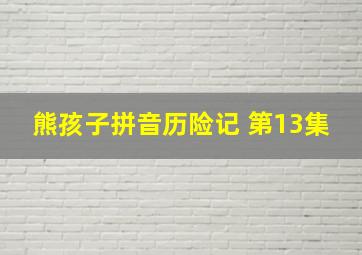 熊孩子拼音历险记 第13集